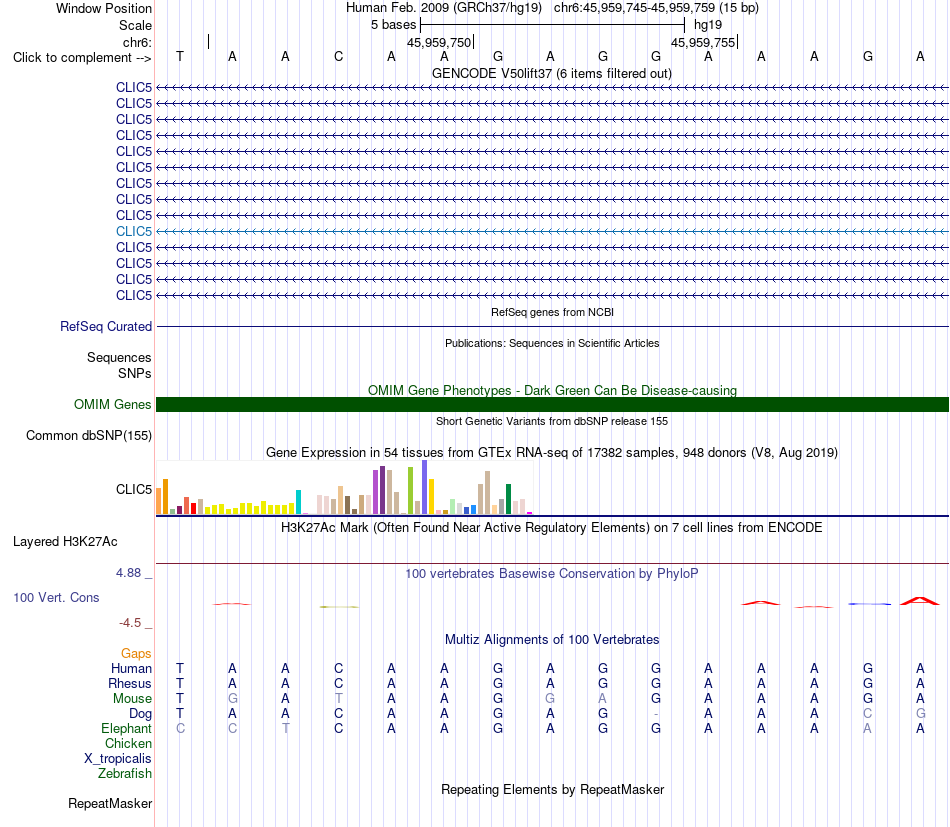 Window Position Human Feb. 2009 (GRCh37/hg19) chr6:45,959,745-45,959,759 (15 bp)
Scale 5 bases hg19
chr6: 45,959,750 45,959,755
Click to complement --> T A A C A A G A G G A A A G A
GENCODE V50lift37 (6 items filtered out)
CLIC5
CLIC5
CLIC5
CLIC5
CLIC5
CLIC5
CLIC5
CLIC5
CLIC5
CLIC5
CLIC5
CLIC5
CLIC5
CLIC5
RefSeq genes from NCBI
RefSeq Curated
Publications: Sequences in Scientific Articles
Sequences
SNPs
OMIM Gene Phenotypes - Dark Green Can Be Disease-causing
OMIM Genes
Short Genetic Variants from dbSNP release 155
Common dbSNP(155)
Gene Expression in 54 tissues from GTEx RNA-seq of 17382 samples, 948 donors (V8, Aug 2019)
CLIC5
H3K27Ac Mark (Often Found Near Active Regulatory Elements) on 7 cell lines from ENCODE
Layered H3K27Ac
4.88 _ 100 vertebrates Basewise Conservation by PhyloP
100 Vert. Cons
-4.5 _
Multiz Alignments of 100 Vertebrates
Gaps
Human T A A C A A G A G G A A A G A
Rhesus T A A C A A G A G G A A A G A
Mouse T G A T A A G G A G A A A G A
Dog T A A C A A G A G - A A A C G
Elephant C C T C A A G A G G A A A A A
Chicken
X_tropicalis
Zebrafish
Repeating Elements by RepeatMasker
RepeatMasker